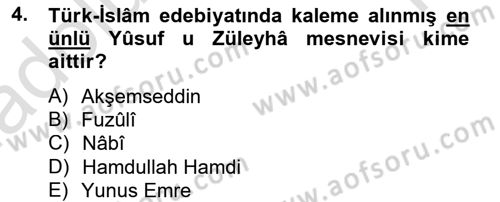 4. Türk-İslâm edebiyatında kaleme alınmış en ünlü Yûsuf u Züleyhâ mesnevisi kime aittir?

A) Akşemseddin
B) Fuzûlî
C) Nâbî
D) Hamdullah Hamdi
E) Yunus Emre

www.aofsoru.com
www.aofsoru.com
www.aofsoru.com
www.aofsoru.com